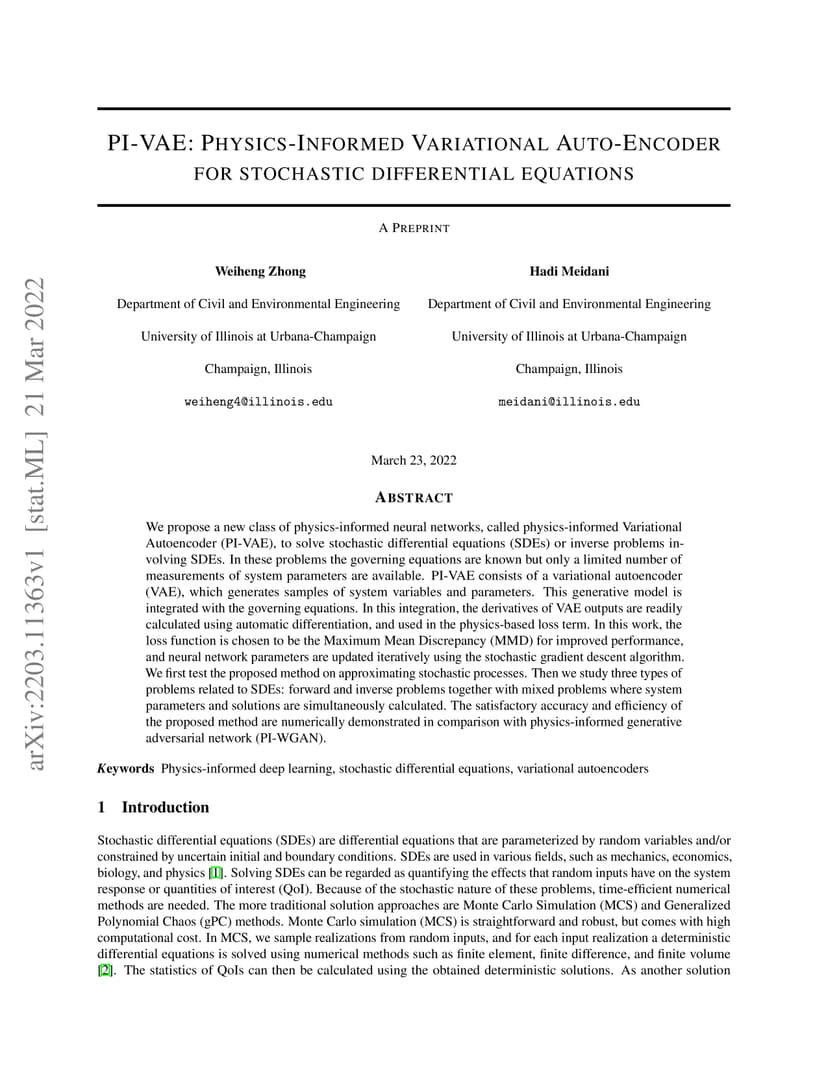 arXiv:2203.11363v1 [stat.ML] 21 Mar 2022

PI-VAE: PHYSICS-INFORMED VARIATIONAL AUTO-ENCODER FOR STOCHASTIC DIFFERENTIAL EQUATIONS

A PREPRINT

Weiheng Zhong
Department of Civil and Environmental Engineering
University of Illinois at Urbana-Champaign
Champaign, Illinois
weiheng4@illinois.edu

Hadi Meidani
Department of Civil and Environmental Engineering
University of Illinois at Urbana-Champaign
Champaign, Illinois
meidani@illinois.edu

March 23, 2022

ABSTRACT

We propose a new class of physics-informed neural networks, called physics-informed Variational Autoencoder (PI-VAE), to solve stochastic differential equations (SDEs) or inverse problems involving SDEs. In these problems the governing equations are known but only a limited number of measurements of system parameters are available. PI-VAE consists of a variational autoencoder (VAE), which generates samples of system variables and parameters. This generative model is integrated with the governing equations. In this integration, the derivatives of VAE outputs are readily calculated using automatic differentiation, and used in the physics-based loss term. In this work, the loss function is chosen to be the Maximum Mean Discrepancy (MMD) for improved performance, and neural network parameters are updated iteratively using the stochastic gradient descent algorithm. We first test the proposed method on approximating stochastic processes. Then we study three types of problems related to SDEs: forward and inverse problems together with mixed problems where system parameters and solutions are simultaneously calculated. The satisfactory accuracy and efficiency of the proposed method are numerically demonstrated in comparison with physics-informed generative adversarial network (PI-WGAN).

Keywords Physics-informed deep learning, stochastic differential equations, variational autoencoders

1 Introduction

Stochastic differential equations (SDEs) are differential equations that are parameterized by random variables and/or constrained by uncertain initial and boundary conditions. SDEs are used in various fields, such as mechanics, economics, biology, and physics [1]. Solving SDEs can be regarded as quantifying the effects that random inputs have on the system response or quantities of interest (QoI). Because of the stochastic nature of these problems, time-efficient numerical methods are needed. The more traditional solution approaches are Monte Carlo Simulation (MCS) and Generalized Polynomial Chaos (gPC) methods. Monte Carlo simulation (MCS) is straightforward and robust, but comes with high computational cost. In MCS, we sample realizations from random inputs, and for each input realization a deterministic differential equations is solved using numerical methods such as finite element, finite difference, and finite volume [2]. The statistics of QoIs can then be calculated using the obtained deterministic solutions. As another solution